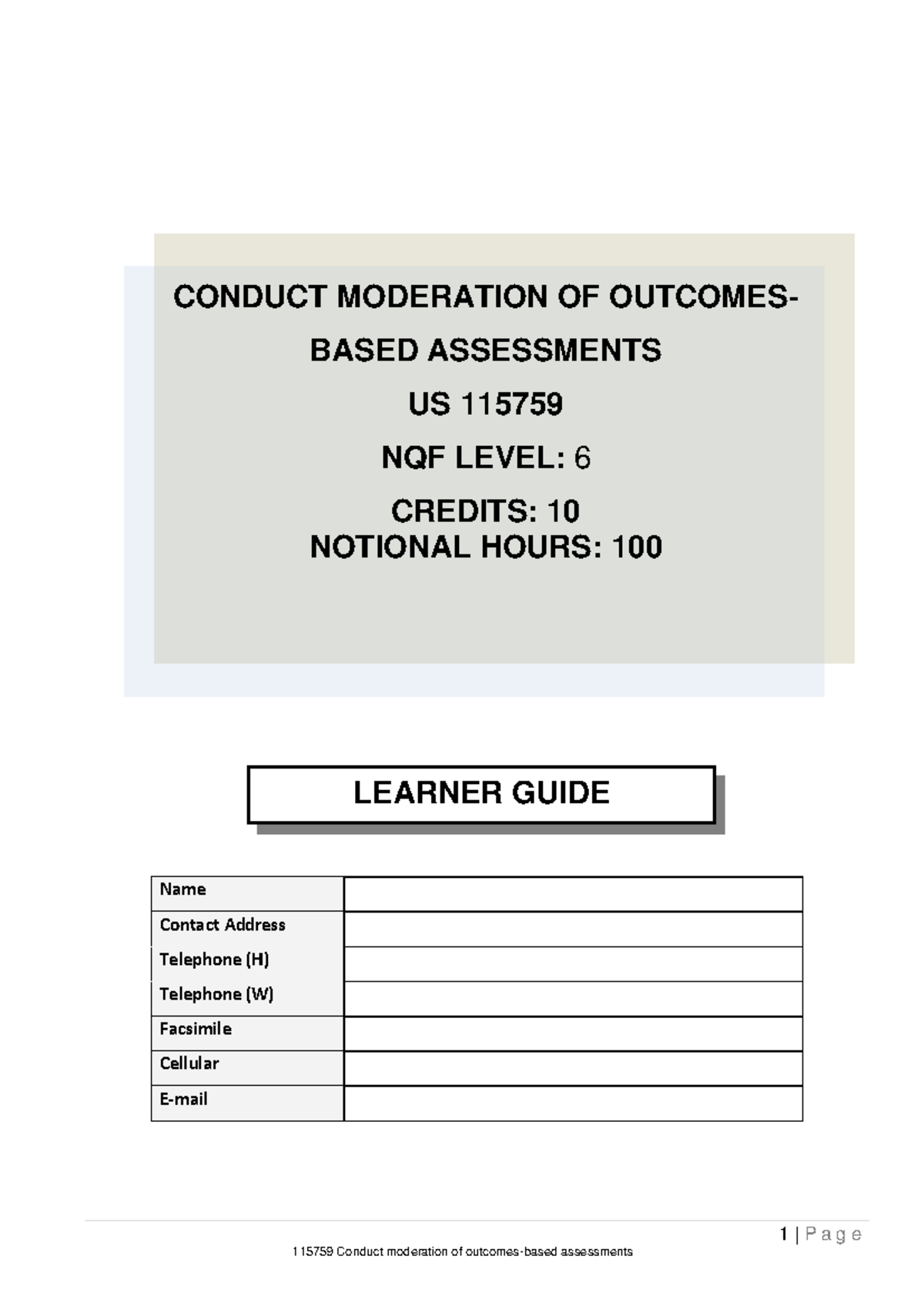 CONDUCT MODERATION OF OUTCOMES-BASED ASSESSMENTS

US 115759

NQF LEVEL: 6

CREDITS: 10
NOTIONAL HOURS: 100

LEARNER GUIDE

Name
Contact Address
Telephone (H)
Telephone (W)
Facsimile
Cellular
E-mail

1 | Page

115759 Conduct moderation of outcomes-based assessments